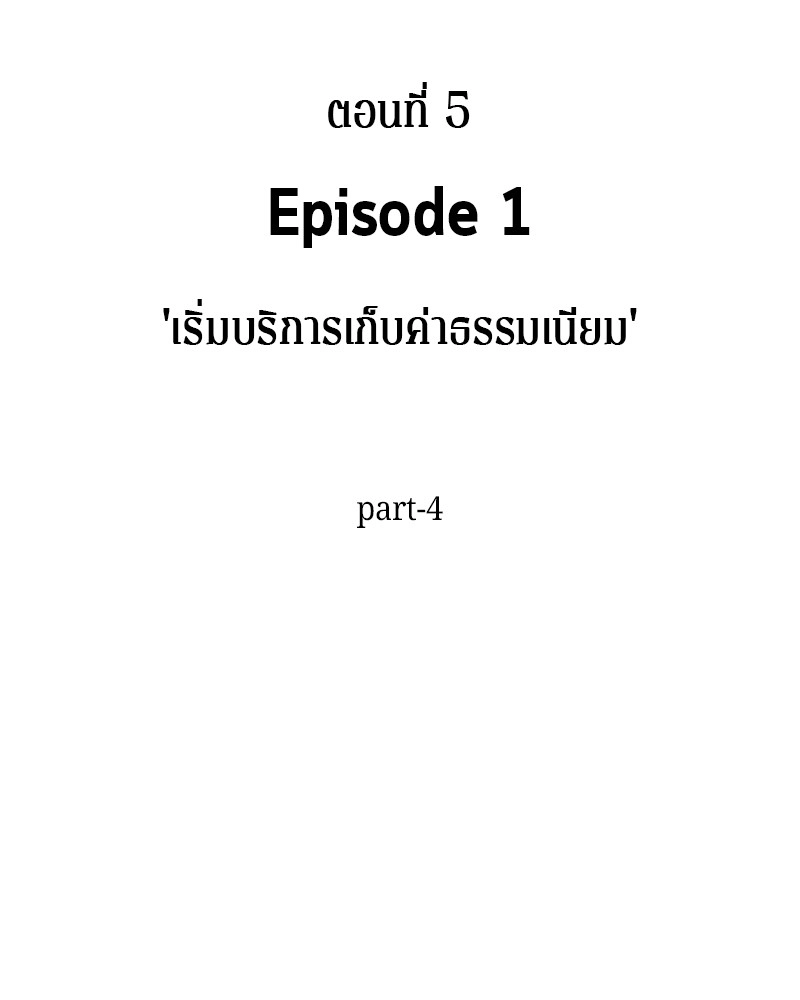 ตอนที่ 5

Episode 1

'เริ่มบริการเก็บค่าธรรมเนียม'

part-4